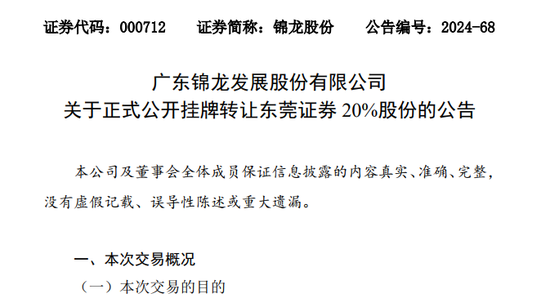 证券代码：000712　　证券简称：锦龙股份　　公告编号：2024-68

广东锦龙发展股份有限公司
关于正式公开挂牌转让东莞证券 20%股份的公告

本公司及董事会全体成员保证信息披露的内容真实、准确、完整，没有虚假记载、误导性陈述或重大遗漏。

一、本次交易概况

（一）本次交易的目的